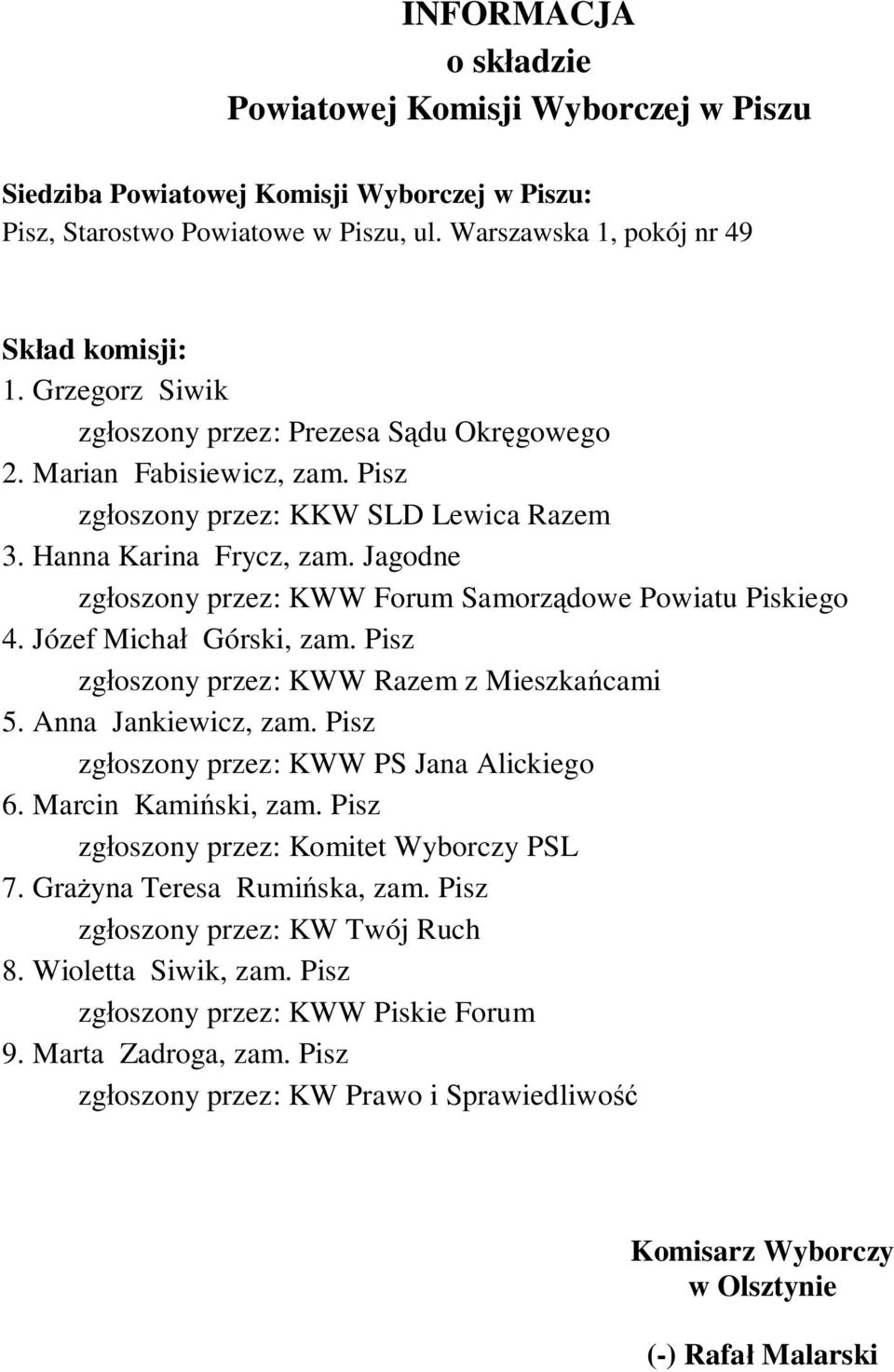 INFORMACJA
o składzie
Powiatowej Komisji Wyborczej w Piszu

Siedziba Powiatowej Komisji Wyborczej w Piszu:
Pisz, Starostwo Powiatowe w Piszu, ul. Warszawska 1, pokój nr 49

Skład komisji:
1. Grzegorz Siwik
zgłoszony przez: Prezesa Sądu Okręgowego
2. Marian Fabisiewicz, zam. Pisz
zgłoszony przez: KKW SLD Lewica Razem
3. Hanna Karina Frycz, zam. Jagodne
zgłoszony przez: KWW Forum Samorządowe Powiatu Piskiego
4. Józef Michał Górski, zam. Pisz
zgłoszony przez: KWW Razem z Mieszkańcami
5. Anna Jankiewicz, zam. Pisz
zgłoszony przez: KWW PS Jana Alickiego
6. Marcin Kamiński, zam. Pisz
zgłoszony przez: Komitet Wyborczy PSL
7. Grażyna Teresa Rumińska, zam. Pisz
zgłoszony przez: KW Twój Ruch
8. Wioletta Siwik, zam. Pisz
zgłoszony przez: KWW Piskie Forum
9. Marta Zadroga, zam. Pisz
zgłoszony przez: KW Prawo i Sprawiedliwość

Komisarz Wyborczy
w Olsztynie

(-) Rafał Malarski